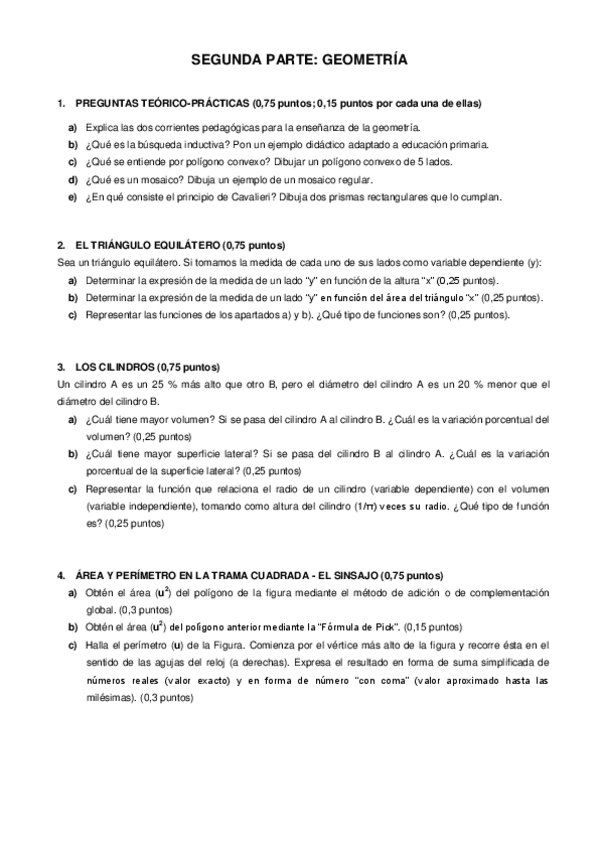 SEGUNDA PARTE: GEOMETRÍA

1. PREGUNTAS TEÓRICO-PRÁCTICAS (0,75 puntos; 0,15 puntos por cada una de ellas)

a) Explica las dos corrientes pedagógicas para la enseñanza de la geometría.
b) ¿Qué es la búsqueda inductiva? Pon un ejemplo didáctico adaptado a educación primaria.
c) ¿Qué se entiende por polígono convexo? Dibujar un polígono convexo de 5 lados.
d) ¿Qué es un mosaico? Dibuja un ejemplo de un mosaico regular.
e) ¿En qué consiste el principio de Cavalieri? Dibuja dos prismas rectangulares que lo cumplan.

2. EL TRIÁNGULO EQUILÁTERO (0,75 puntos)
Sea un triángulo equilátero. Si tomamos la medida de cada uno de sus lados como variable dependiente (y):
a) Determinar la expresión de la medida de un lado "y" en función de la altura "x" (0,25 puntos).
b) Determinar la expresión de la medida de un lado "y" en función del área del triángulo "x" (0,25 puntos).
c) Representar las funciones de los apartados a) y b). ¿Qué tipo de funciones son? (0,25 puntos).

3. LOS CILINDROS (0,75 puntos)
Un cilindro A es un 25 % más alto que otro B, pero el diámetro del cilindro A es un 20 % menor que el diámetro del cilindro B.
a) ¿Cuál tiene mayor volumen? Si se pasa del cilindro A al cilindro B. ¿Cuál es la variación porcentual del volumen? (0,25 puntos)
b) ¿Cuál tiene mayor superficie lateral? Si se pasa del cilindro B al cilindro A. ¿Cuál es la variación porcentual de la superficie lateral? (0,25 puntos)
c) Representar la función que relaciona el radio de un cilindro (variable dependiente) con el volumen (variable independiente), tomando como altura del cilindro ($1/\pi$) veces su radio. ¿Qué tipo de función es? (0,25 puntos)

4. ÁREA Y PERÍMETRO EN LA TRAMA CUADRADA - EL SINSAJO (0,75 puntos)
a) Obtén el área ($u^2$) del polígono de la figura mediante el método de adición o de complementación global. (0,3 puntos)
b) Obtén el área ($u^2$) del polígono anterior mediante la "Fórmula de Pick". (0,15 puntos)
c) Halla el perímetro (u) de la Figura. Comienza por el vértice más alto de la figura y recorre ésta en el sentido de las agujas del reloj (a derechas). Expresa el resultado en forma de suma simplificada de números reales (valor exacto) y en forma de número "con coma" (valor aproximado hasta las milésimas). (0,3 puntos)